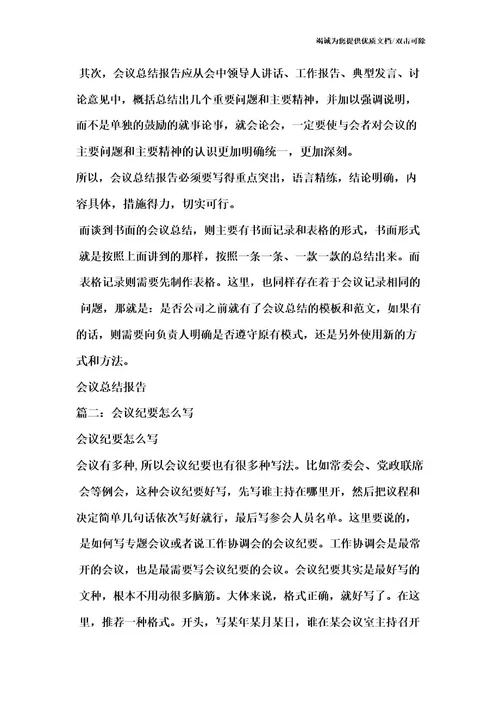 竭诚为您提供优质文档/双击可除

其次，会议总结报告应从会中领导人讲话、工作报告、典型发言、讨论意见中，概括总结出几个重要问题和主要精神，并加以强调说明，而不是单独的鼓励的就事论事，就会论会，一定要使与会者对会议的主要问题和主要精神的认识更加明确统一，更加深刻。

所以，会议总结报告必须要写得重点突出，语言精练，结论明确，内容具体，措施得力，切实可行。

而谈到书面的会议总结，则主要有书面记录和表格的形式，书面形式就是按照上面讲到的那样，按照一条一条、一款一款的总结出来。而表格记录则需要先制作表格。这里，也同样存在着于会议记录相同的问题，那就是：是否公司之前就有了会议总结的模板和范文，如果有的话，则需要向负责人明确是否遵守原有模式，还是另外使用新的方式和方法。

会议总结报告

篇二：会议纪要怎么写

会议纪要怎么写

会议有多种，所以会议纪要也有很多种写法。比如常委会、党政联席会等例会，这种会议纪要好写，先写谁主持在哪里开，然后把议程和决定简单几句话依次写好就行，最后写参会人员名单。这里要说的，是如何写专题会议或者说工作协调会的会议纪要。工作协调会是最常开的会议，也是最需要写会议纪要的会议。会议纪要其实是最好写的文种，根本不用动很多脑筋。大体来说，格式正确，就好写了。在这里，推荐一种格式。开头，写某年某月某日，谁在某会议室主持召开